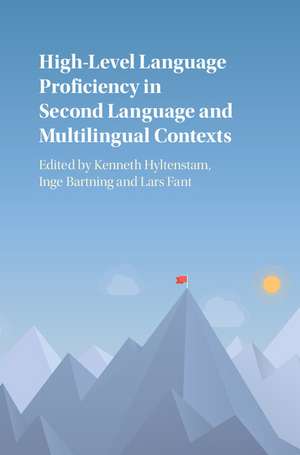 High-Level Language Proficiency in Second Language and Multilingual Contexts

Edited by Kenneth Hyltenstam, Inge Bartning and Lars Fant